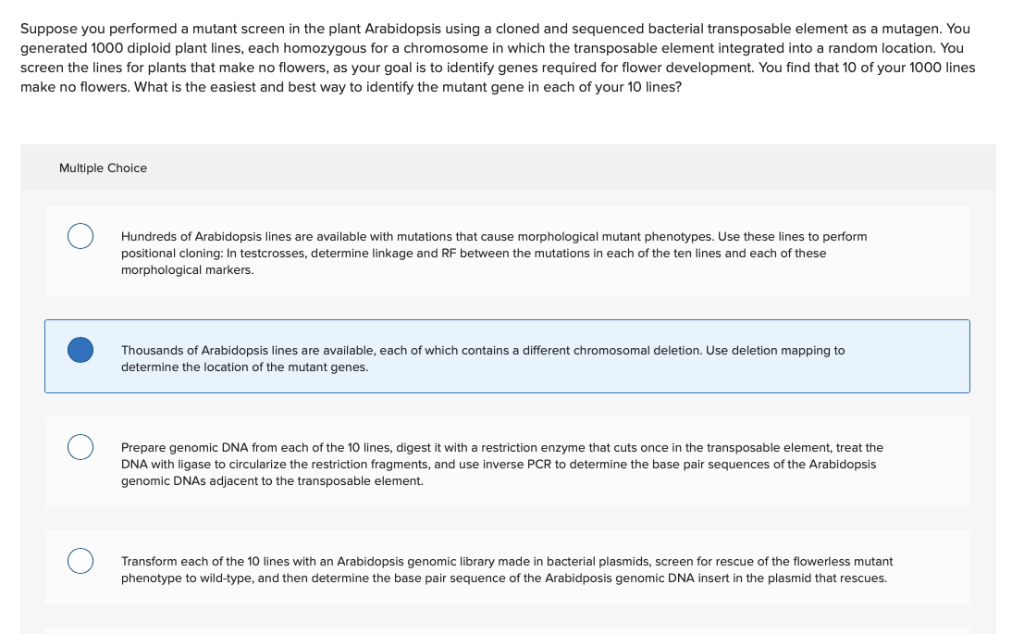 Suppose you performed a mutant screen in the plant Arabidopsis using a cloned and sequenced bacterial transposable element as a mutagen. You generated 1000 diploid plant lines, each homozygous for a chromosome in which the transposable element integrated into a random location. You screen the lines for plants that make no flowers, as your goal is to identify genes required for flower development. You find that 10 of your 1000 lines make no flowers. What is the easiest and best way to identify the mutant gene in each of your 10 lines?

Multiple Choice

Hundreds of Arabidopsis lines are available with mutations that cause morphological mutant phenotypes. Use these lines to perform positional cloning: In testcrosses, determine linkage and RF between the mutations in each of the ten lines and each of these morphological markers.

Thousands of Arabidopsis lines are available, each of which contains a different chromosomal deletion. Use deletion mapping to determine the location of the mutant genes.

Prepare genomic DNA from each of the 10 lines, digest it with a restriction enzyme that cuts once in the transposable element, treat the DNA with ligase to circularize the restriction fragments, and use inverse PCR to determine the base pair sequences of the Arabidopsis genomic DNAs adjacent to the transposable element.

Transform each of the 10 lines with an Arabidopsis genomic library made in bacterial plasmids, screen for rescue of the flowerless mutant phenotype to wild-type, and then determine the base pair sequence of the Arabidposis genomic DNA insert in the plasmid that rescues.